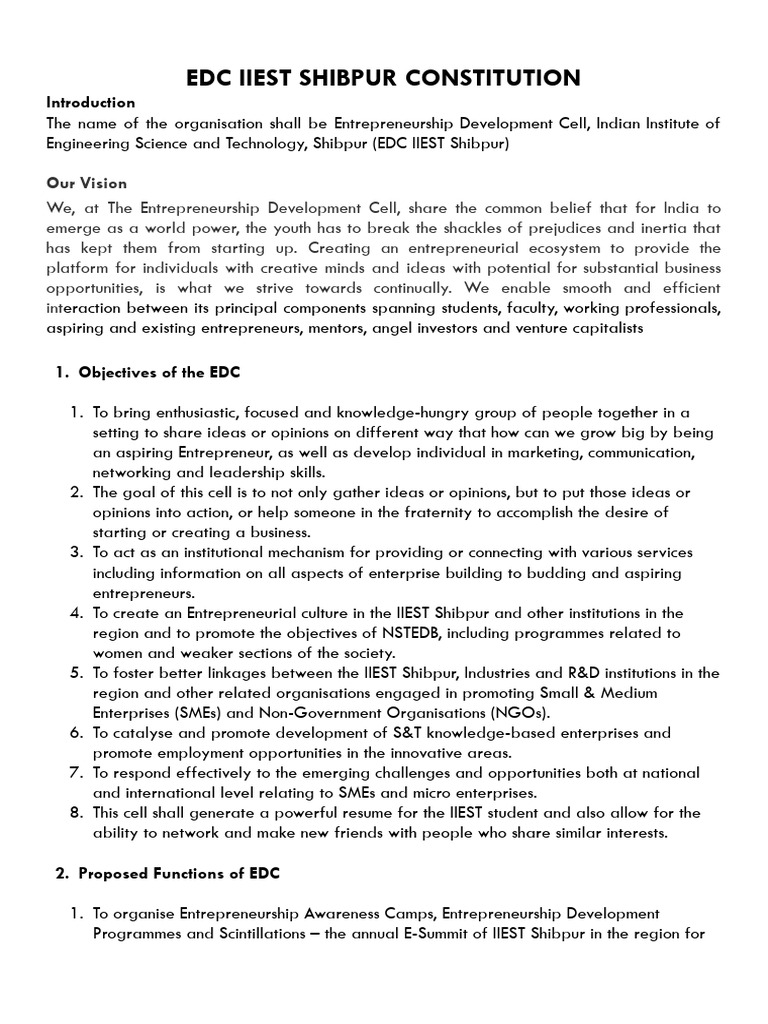 EDC IIEST SHIBPUR CONSTITUTION

Introduction
The name of the organisation shall be Entrepreneurship Development Cell, Indian Institute of Engineering Science and Technology, Shibpur (EDC IIEST Shibpur)

Our Vision
We, at The Entrepreneurship Development Cell, share the common belief that for India to emerge as a world power, the youth has to break the shackles of prejudices and inertia that has kept them from starting up. Creating an entrepreneurial ecosystem to provide the platform for individuals with creative minds and ideas with potential for substantial business opportunities, is what we strive towards continually. We enable smooth and efficient interaction between its principal components spanning students, faculty, working professionals, aspiring and existing entrepreneurs, mentors, angel investors and venture capitalists

1. Objectives of the EDC

1. To bring enthusiastic, focused and knowledge-hungry group of people together in a setting to share ideas or opinions on different way that how can we grow big by being an aspiring Entrepreneur, as well as develop individual in marketing, communication, networking and leadership skills.
2. The goal of this cell is to not only gather ideas or opinions, but to put those ideas or opinions into action, or help someone in the fraternity to accomplish the desire of starting or creating a business.
3. To act as an institutional mechanism for providing or connecting with various services including information on all aspects of enterprise building to budding and aspiring entrepreneurs.
4. To create an Entrepreneurial culture in the IIEST Shibpur and other institutions in the region and to promote the objectives of NSTEDB, including programmes related to women and weaker sections of the society.
5. To foster better linkages between the IIEST Shibpur, Industries and R&D institutions in the region and other related organisations engaged in promoting Small & Medium Enterprises (SMEs) and Non-Government Organisations (NGOs).
6. To catalyse and promote development of S&T knowledge-based enterprises and promote employment opportunities in the innovative areas.
7. To respond effectively to the emerging challenges and opportunities both at national and international level relating to SMEs and micro enterprises.
8. This cell shall generate a powerful resume for the IIEST student and also allow for the ability to network and make new friends with people who share similar interests.

2. Proposed Functions of EDC

1. To organise Entrepreneurship Awareness Camps, Entrepreneurship Development Programmes and Scintillations – the annual E-Summit of IIEST Shibpur in the region for